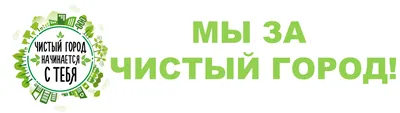 ЧИСТЫЙ ГОРОД НАЧИНАЕТСЯ С ТЕБЯ

МЫ ЗА ЧИСТЫЙ ГОРОД!